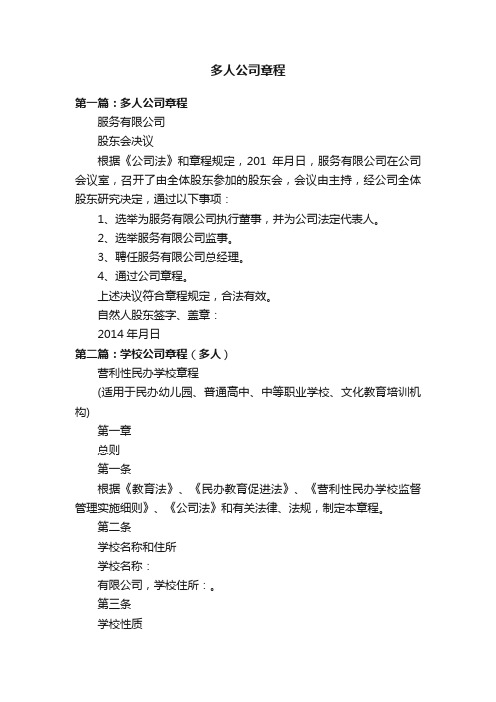 多人公司章程

第一篇：多人公司章程

服务有限公司

股东会决议

根据《公司法》和章程规定，201 年月日，服务有限公司在公司会议室，召开了由全体股东参加的股东会，会议由主持，经公司全体股东研究决定，通过以下事项：

1、选举为服务有限公司执行董事，并为公司法定代表人。

2、选举服务有限公司监事。

3、聘任服务有限公司总经理。

4、通过公司章程。

上述决议符合章程规定，合法有效。

自然人股东签字、盖章：

2014 年月日

第二篇：学校公司章程（多人）

营利性民办学校章程

(适用于民办幼儿园、普通高中、中等职业学校、文化教育培训机构)

第一章

总则

第一条

根据《教育法》、《民办教育促进法》、《营利性民办学校监督管理实施细则》、《公司法》和有关法律、法规，制定本章程。

第二条

学校名称和住所

学校名称：

有限公司，学校住所：。

第三条

学校性质